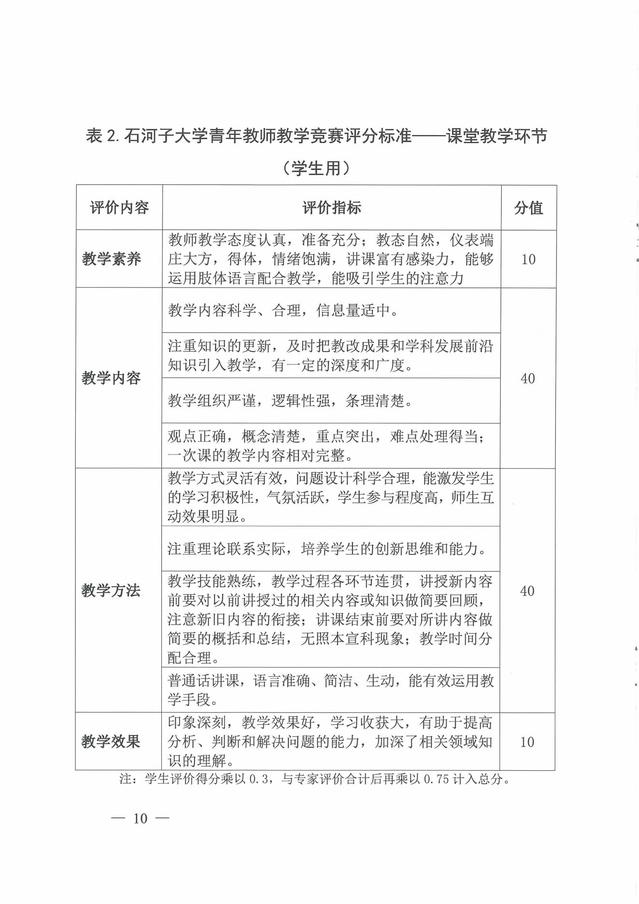 表 2. 石河子大学青年教师教学竞赛评分标准——课堂教学环节

（学生用）

| 评价内容 | 评价指标 | 分值 |
|---|---|---|
| 教学素养 | 教师教学态度认真，准备充分；教态自然，仪表端庄大方，得体，情绪饱满，讲课富有感染力，能够运用肢体语言配合教学，能吸引学生的注意力 | 10 |
| 教学内容 | 教学内容科学、合理，信息量适中。 | 40 |
| | 注重知识的更新，及时把教改成果和学科发展前沿知识引入教学，有一定的深度和广度。 | |
| | 教学组织严谨，逻辑性强，条理清楚。 | |
| | 观点正确，概念清楚，重点突出，难点处理得当；一次课的教学内容相对完整。 | |
| 教学方法 | 教学方式灵活有效，问题设计科学合理，能激发学生的学习积极性，气氛活跃，学生参与程度高，师生互动效果明显。 | 40 |
| | 注重理论联系实际，培养学生的创新思维和能力。 | |
| | 教学技能熟练，教学过程各环节连贯，讲授新内容前要对以前讲授过的相关内容或知识做简要回顾，注意新旧内容的衔接；讲课结束前要对所讲内容做简要的概括和总结，无照本宣科现象；教学时间分配合理。 | |
| | 普通话讲课，语言准确、简洁、生动，能有效运用教学手段。 | |
| 教学效果 | 印象深刻，教学效果好，学习收获大，有助于提高分析、判断和解决问题的能力，加深了相关领域知识的理解。 | 10 |

注：学生评价得分乘以 0.3，与专家评价合计后再乘以 0.75 计入总分。

— 10 —